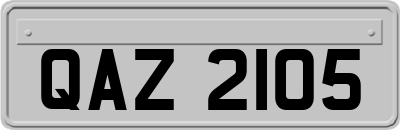 QAZ 2105